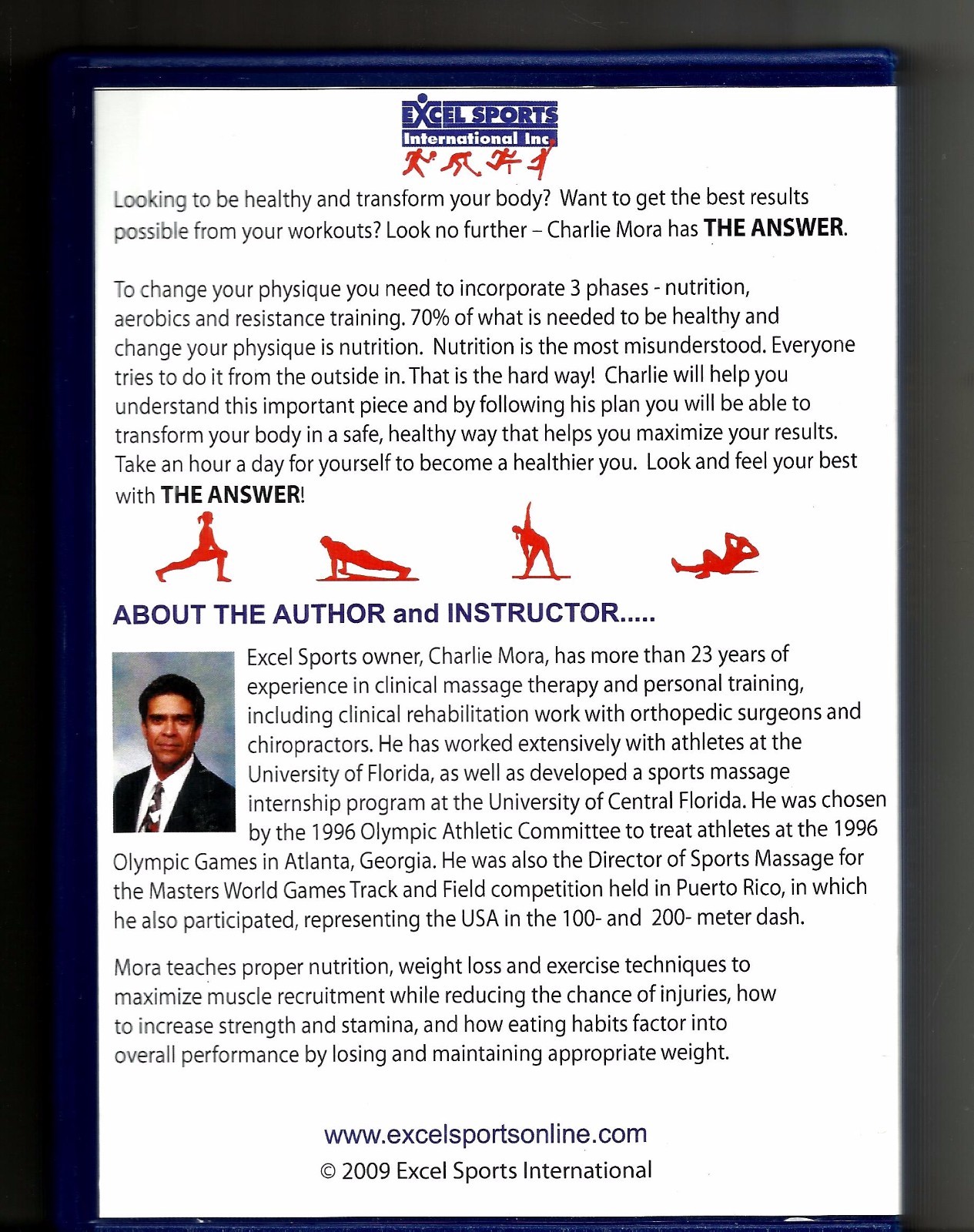 EXCEL SPORTS
International Inc

Looking to be healthy and transform your body? Want to get the best results possible from your workouts? Look no further – Charlie Mora has THE ANSWER.

To change your physique you need to incorporate 3 phases - nutrition, aerobics and resistance training. 70% of what is needed to be healthy and change your physique is nutrition. Nutrition is the most misunderstood. Everyone tries to do it from the outside in. That is the hard way! Charlie will help you understand this important piece and by following his plan you will be able to transform your body in a safe, healthy way that helps you maximize your results. Take an hour a day for yourself to become a healthier you. Look and feel your best with THE ANSWER!

ABOUT THE AUTHOR and INSTRUCTOR.....

Excel Sports owner, Charlie Mora, has more than 23 years of experience in clinical massage therapy and personal training, including clinical rehabilitation work with orthopedic surgeons and chiropractors. He has worked extensively with athletes at the University of Florida, as well as developed a sports massage internship program at the University of Central Florida. He was chosen by the 1996 Olympic Athletic Committee to treat athletes at the 1996 Olympic Games in Atlanta, Georgia. He was also the Director of Sports Massage for the Masters World Games Track and Field competition held in Puerto Rico, in which he also participated, representing the USA in the 100- and 200- meter dash.

Mora teaches proper nutrition, weight loss and exercise techniques to maximize muscle recruitment while reducing the chance of injuries, how to increase strength and stamina, and how eating habits factor into overall performance by losing and maintaining appropriate weight.

www.excelsportsonline.com
© 2009 Excel Sports International